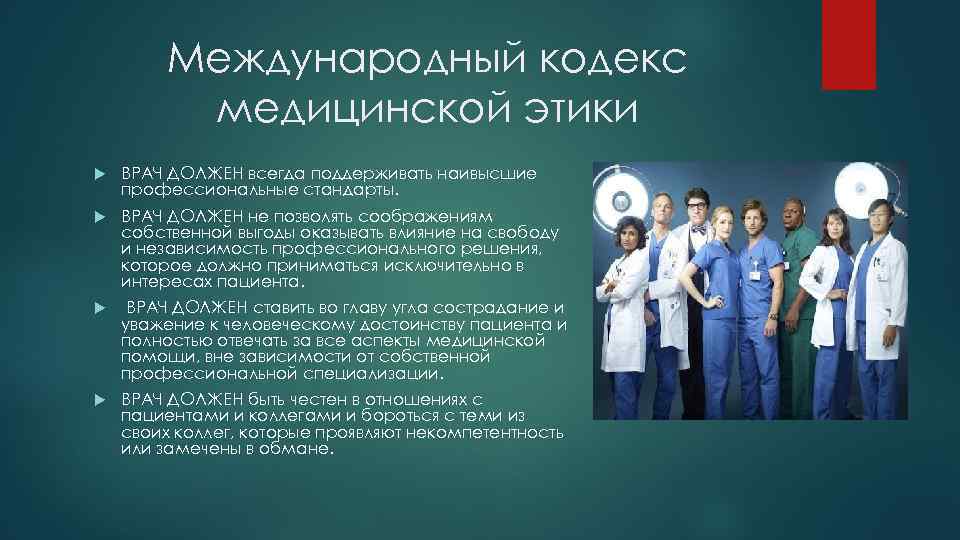 Международный кодекс медицинской этики

ВРАЧ ДОЛЖЕН всегда поддерживать наивысшие профессиональные стандарты.

ВРАЧ ДОЛЖЕН не позволять соображениям собственной выгоды оказывать влияние на свободу и независимость профессионального решения, которое должно приниматься исключительно в интересах пациента.

ВРАЧ ДОЛЖЕН ставить во главу угла сострадание и уважение к человеческому достоинству пациента и полностью отвечать за все аспекты медицинской помощи, вне зависимости от собственной профессиональной специализации.

ВРАЧ ДОЛЖЕН быть честен в отношениях с пациентами и коллегами и бороться с теми из своих коллег, которые проявляют некомпетентность или замечены в обмане.